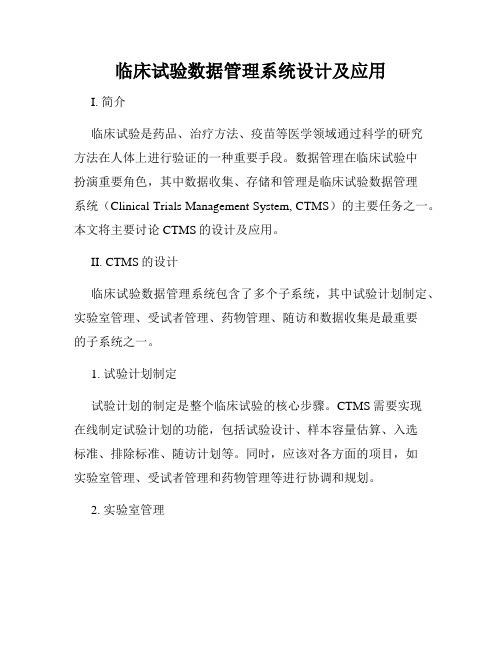 临床试验数据管理系统设计及应用

I. 简介

临床试验是药品、治疗方法、疫苗等医学领域通过科学的研究方法在人体上进行验证的一种重要手段。数据管理在临床试验中扮演重要角色，其中数据收集、存储和管理是临床试验数据管理系统（Clinical Trials Management System, CTMS）的主要任务之一。本文将主要讨论 CTMS 的设计及应用。

II. CTMS 的设计

临床试验数据管理系统包含了多个子系统，其中试验计划制定、实验室管理、受试者管理、药物管理、随访和数据收集是最重要的子系统之一。

1. 试验计划制定

试验计划的制定是整个临床试验的核心步骤。CTMS 需要实现在线制定试验计划的功能，包括试验设计、样本容量估算、入选标准、排除标准、随访计划等。同时，应该对各方面的项目，如实验室管理、受试者管理和药物管理等进行协调和规划。

2. 实验室管理